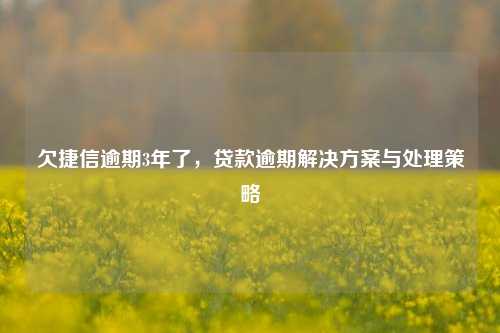 欠捷信逾期3年了，贷款逾期解决方案与处理策略